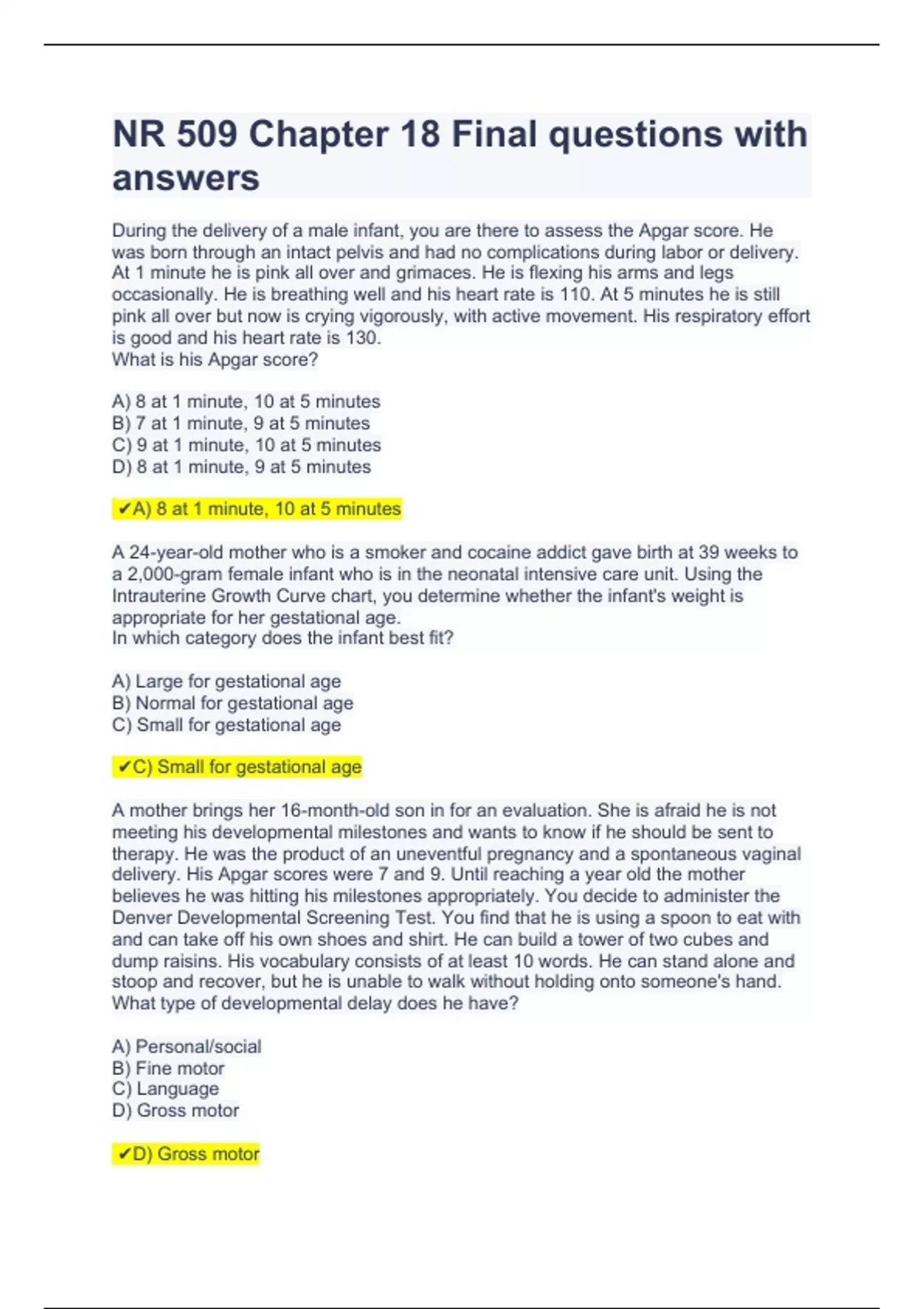 NR 509 Chapter 18 Final questions with answers

During the delivery of a male infant, you are there to assess the Apgar score. He was born through an intact pelvis and had no complications during labor or delivery. At 1 minute he is pink all over and grimaces. He is flexing his arms and legs occasionally. He is breathing well and his heart rate is 110. At 5 minutes he is still pink all over but now is crying vigorously, with active movement. His respiratory effort is good and his heart rate is 130.
What is his Apgar score?

A) 8 at 1 minute, 10 at 5 minutes
B) 7 at 1 minute, 9 at 5 minutes
C) 9 at 1 minute, 10 at 5 minutes
D) 8 at 1 minute, 9 at 5 minutes

✔A) 8 at 1 minute, 10 at 5 minutes

A 24-year-old mother who is a smoker and cocaine addict gave birth at 39 weeks to a 2,000-gram female infant who is in the neonatal intensive care unit. Using the Intrauterine Growth Curve chart, you determine whether the infant's weight is appropriate for her gestational age.
In which category does the infant best fit?

A) Large for gestational age
B) Normal for gestational age
C) Small for gestational age

✔C) Small for gestational age

A mother brings her 16-month-old son in for an evaluation. She is afraid he is not meeting his developmental milestones and wants to know if he should be sent to therapy. He was the product of an uneventful pregnancy and a spontaneous vaginal delivery. His Apgar scores were 7 and 9. Until reaching a year old the mother believes he was hitting his milestones appropriately. You decide to administer the Denver Developmental Screening Test. You find that he is using a spoon to eat with and can take off his own shoes and shirt. He can build a tower of two cubes and dump raisins. His vocabulary consists of at least 10 words. He can stand alone and stoop and recover, but he is unable to walk without holding onto someone's hand.
What type of developmental delay does he have?

A) Personal/social
B) Fine motor
C) Language
D) Gross motor

✔D) Gross motor